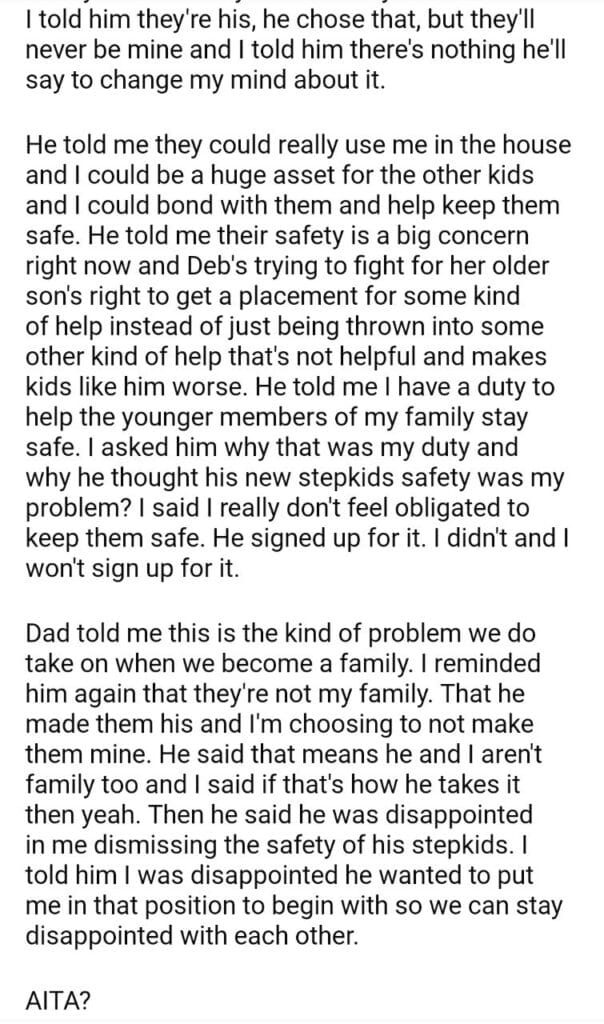 I told him they're his, he chose that, but they'll never be mine and I told him there's nothing he'll say to change my mind about it.

He told me they could really use me in the house and I could be a huge asset for the other kids and I could bond with them and help keep them safe. He told me their safety is a big concern right now and Deb's trying to fight for her older son's right to get a placement for some kind of help instead of just being thrown into some other kind of help that's not helpful and makes kids like him worse. He told me I have a duty to help the younger members of my family stay safe. I asked him why that was my duty and why he thought his new stepkids safety was my problem? I said I really don't feel obligated to keep them safe. He signed up for it. I didn't and I won't sign up for it.

Dad told me this is the kind of problem we do take on when we become a family. I reminded him again that they're not my family. That he made them his and I'm choosing to not make them mine. He said that means he and I aren't family too and I said if that's how he takes it then yeah. Then he said he was disappointed in me dismissing the safety of his stepkids. I told him I was disappointed he wanted to put me in that position to begin with so we can stay disappointed with each other.

AITA?